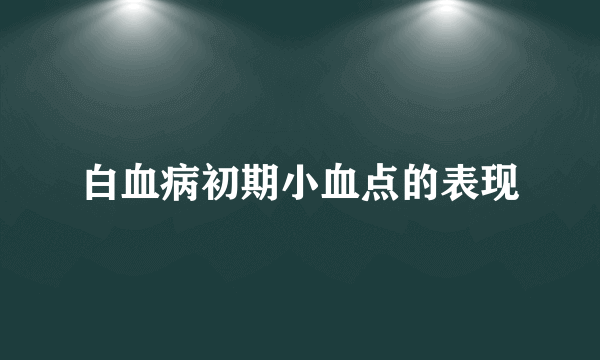 白血病初期小血点的表现